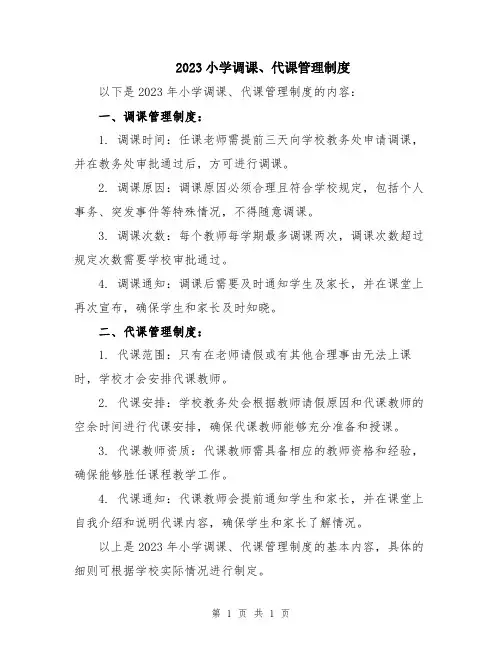 2023 小学调课、代课管理制度

以下是 2023 年小学调课、代课管理制度的内容：

一、调课管理制度：

1. 调课时间：任课老师需提前三天向学校教务处申请调课，并在教务处审批通过后，方可进行调课。

2. 调课原因：调课原因必须合理且符合学校规定，包括个人事务、突发事件等特殊情况，不得随意调课。

3. 调课次数：每个教师每学期最多调课两次，调课次数超过规定次数需要学校审批通过。

4. 调课通知：调课后需要及时通知学生及家长，并在课堂上再次宣布，确保学生和家长及时知晓。

二、代课管理制度：

1. 代课范围：只有在老师请假或有其他合理事由无法上课时，学校才会安排代课教师。

2. 代课安排：学校教务处会根据教师请假原因和代课教师的空余时间进行代课安排，确保代课教师能够充分准备和授课。

3. 代课教师资质：代课教师需具备相应的教师资格和经验，确保能够胜任课程教学工作。

4. 代课通知：代课教师会提前通知学生和家长，并在课堂上自我介绍和说明代课内容，确保学生和家长了解情况。

以上是 2023 年小学调课、代课管理制度的基本内容，具体的细则可根据学校实际情况进行制定。

第 1 页 共 1 页